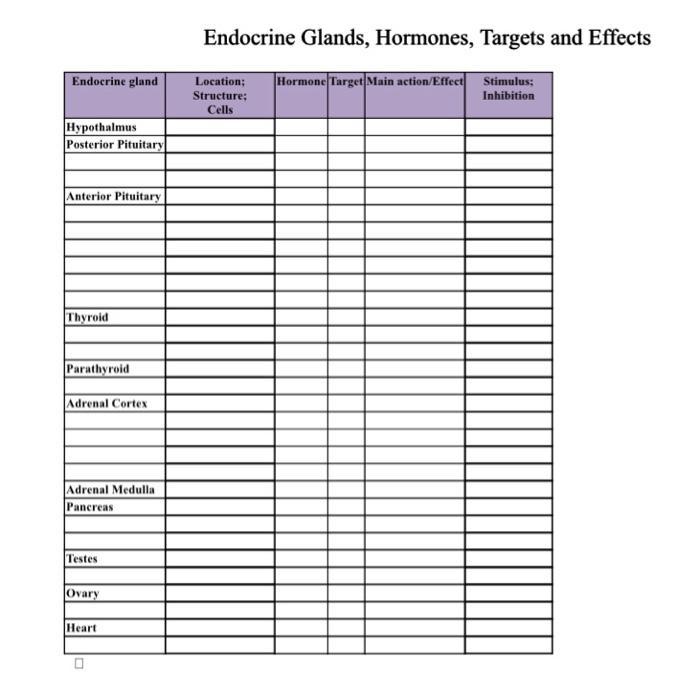 Endocrine Glands, Hormones, Targets and Effects

| Endocrine gland | Location; Structure; Cells | Hormone | Target | Main action/Effect | Stimulus; Inhibition |
|---|---|---|---|---|---|
| Hypothalmus | | | | | |
| Posterior Pituitary | | | | | |
| | | | | | |
| | | | | | |
| Anterior Pituitary | | | | | |
| | | | | | |
| | | | | | |
| | | | | | |
| | | | | | |
| | | | | | |
| | | | | | |
| Thyroid | | | | | |
| | | | | | |
| | | | | | |
| Parathyroid | | | | | |
| | | | | | |
| Adrenal Cortex | | | | | |
| | | | | | |
| | | | | | |
| | | | | | |
| | | | | | |
| Adrenal Medulla | | | | | |
| Pancreas | | | | | |
| | | | | | |
| | | | | | |
| Testes | | | | | |
| | | | | | |
| Ovary | | | | | |
| | | | | | |
| Heart | | | | | |
| | | | | | |